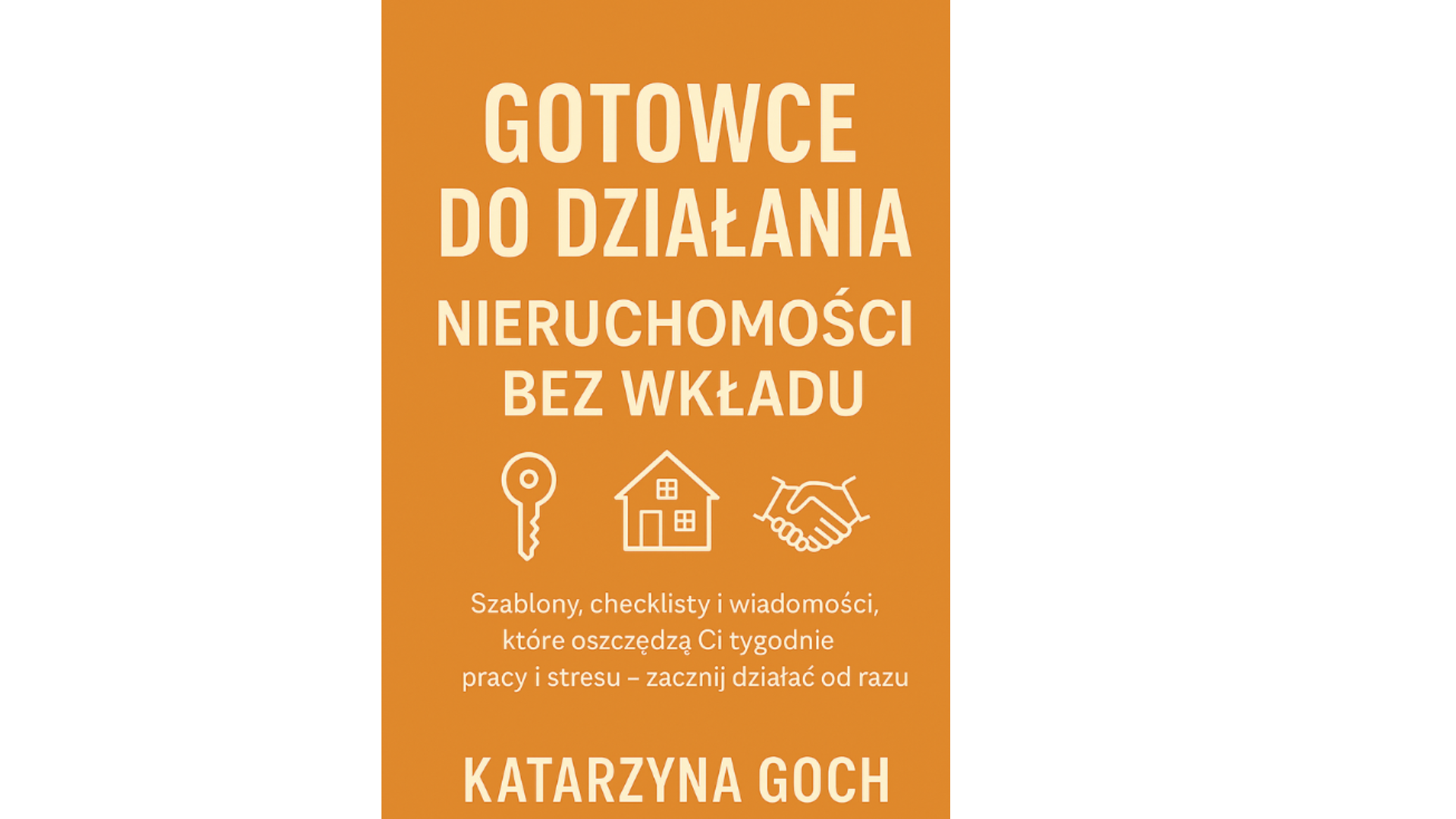 GOTOWCE
DO DZIAŁANIA
NIERUCHOMOŚCI
BEZ WKŁADU

Szablony, checklisty i wiadomości, które oszczędzą Ci tygodnie pracy i stresu – zacznij działać od razu

KATARZYNA GOCH